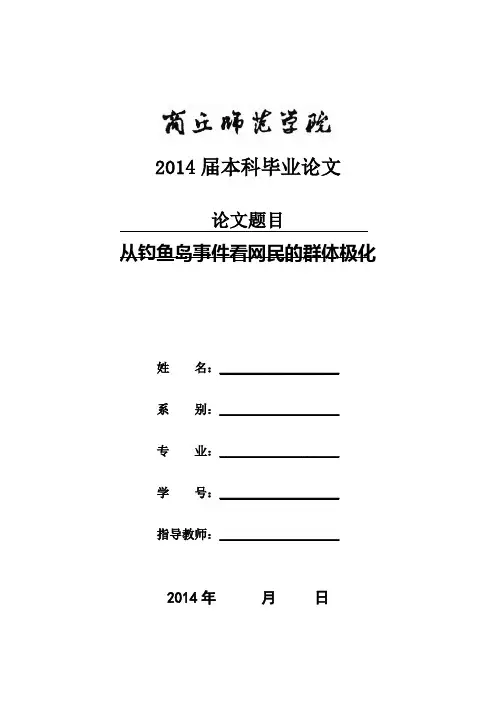 商丘师范学院

2014 届本科毕业论文

论文题目

从钓鱼岛事件看网民的群体极化

姓　　名：

系　　别：

专　　业：

学　　号：

指导教师：

2014 年　　月　　日